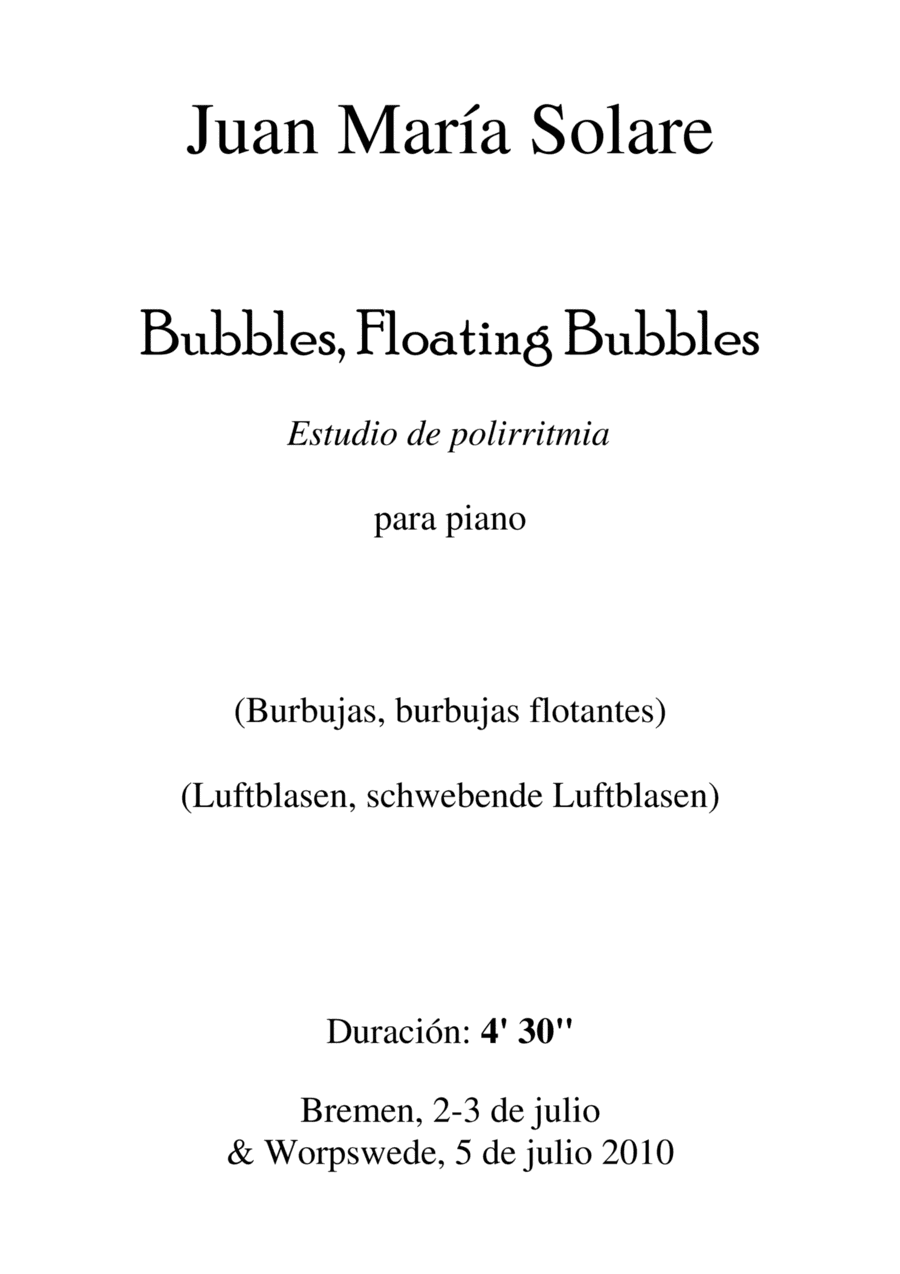 Juan María Solare

Bubbles, Floating Bubbles

Estudio de polirritmia

para piano

(Burbujas, burbujas flotantes)

(Luftblasen, schwebende Luftblasen)

Duración: 4' 30''

Bremen, 2-3 de julio
& Worpswede, 5 de julio 2010